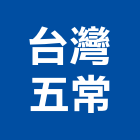 台灣
五常